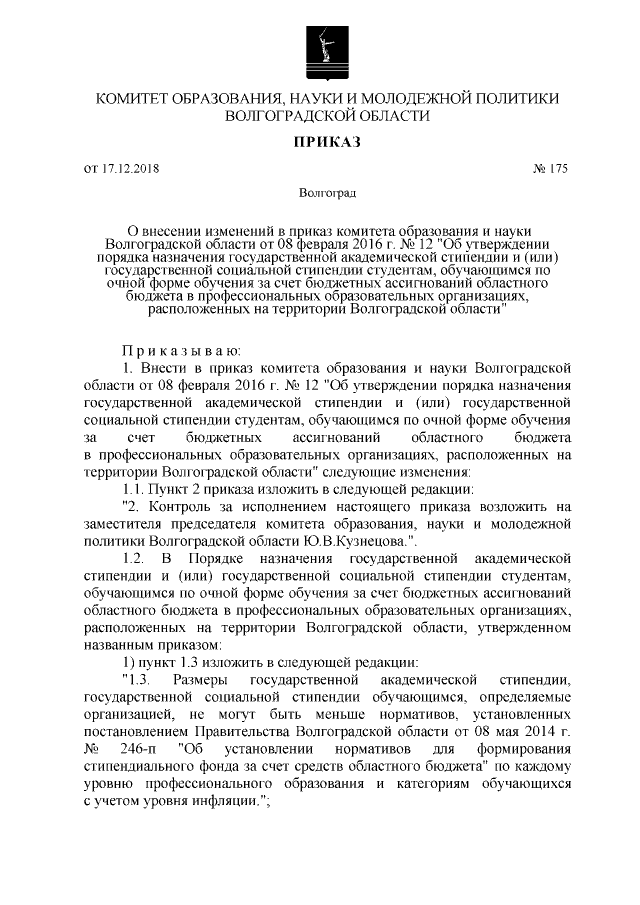 КОМИТЕТ ОБРАЗОВАНИЯ, НАУКИ И МОЛОДЕЖНОЙ ПОЛИТИКИ ВОЛГОГРАДСКОЙ ОБЛАСТИ

ПРИКАЗ

от 17.12.2018 № 175

Волгоград

О внесении изменений в приказ комитета образования и науки Волгоградской области от 08 февраля 2016 г. № 12 "Об утверждении порядка назначения государственной академической стипендии и (или) государственной социальной стипендии студентам, обучающимся по очной форме обучения за счет бюджетных ассигнований областного бюджета в профессиональных образовательных организациях, расположенных на территории Волгоградской области"

Приказываю:

1. Внести в приказ комитета образования и науки Волгоградской области от 08 февраля 2016 г. № 12 "Об утверждении порядка назначения государственной академической стипендии и (или) государственной социальной стипендии студентам, обучающимся по очной форме обучения за счет бюджетных ассигнований областного бюджета в профессиональных образовательных организациях, расположенных на территории Волгоградской области" следующие изменения:

1.1. Пункт 2 приказа изложить в следующей редакции:

"2. Контроль за исполнением настоящего приказа возложить на заместителя председателя комитета образования, науки и молодежной политики Волгоградской области Ю.В.Кузнецова.".

1.2. В Порядке назначения государственной академической стипендии и (или) государственной социальной стипендии студентам, обучающимся по очной форме обучения за счет бюджетных ассигнований областного бюджета в профессиональных образовательных организациях, расположенных на территории Волгоградской области, утвержденном названным приказом:

1) пункт 1.3 изложить в следующей редакции:

"1.3. Размеры государственной академической стипендии, государственной социальной стипендии обучающимся, определяемые организацией, не могут быть меньше нормативов, установленных постановлением Правительства Волгоградской области от 08 мая 2014 г. № 246-п "Об установлении нормативов для формирования стипендиального фонда за счет средств областного бюджета" по каждому уровню профессионального образования и категориям обучающихся с учетом уровня инфляции.";